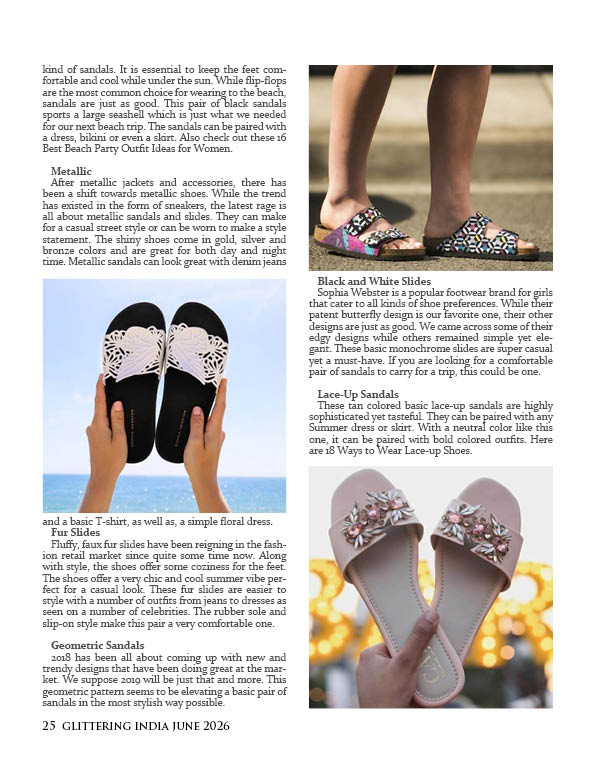 kind of sandals. It is essential to keep the feet comfortable and cool while under the sun. While flip-flops are the most common choice for wearing to the beach, sandals are just as good. This pair of black sandals sports a large seashell which is just what we needed for our next beach trip. The sandals can be paired with a dress, bikini or even a skirt. Also check out these 16 Best Beach Party Outfit Ideas for Women.

Metallic
After metallic jackets and accessories, there has been a shift towards metallic shoes. While the trend has existed in the form of sneakers, the latest rage is all about metallic sandals and slides. They can make for a casual street style or can be worn to make a style statement. The shiny shoes come in gold, silver and bronze colors and are great for both day and night time. Metallic sandals can look great with denim jeans and a basic T-shirt, as well as, a simple floral dress.

Fur Slides
Fluffy, faux fur slides have been reigning in the fashion retail market since quite some time now. Along with style, the shoes offer some coziness for the feet. The shoes offer a very chic and cool summer vibe perfect for a casual look. These fur slides are easier to style with a number of outfits from jeans to dresses as seen on a number of celebrities. The rubber sole and slip-on style make this pair a very comfortable one.

Geometric Sandals
2018 has been all about coming up with new and trendy designs that have been doing great at the market. We suppose 2019 will be just that and more. This geometric pattern seems to be elevating a basic pair of sandals in the most stylish way possible.

Black and White Slides
Sophia Webster is a popular footwear brand for girls that cater to all kinds of shoe preferences. While their patent butterfly design is our favorite one, their other designs are just as good. We came across some of their edgy designs while others remained simple yet elegant. These basic monochrome slides are super casual yet a must-have. If you are looking for a comfortable pair of sandals to carry for a trip, this could be one.

Lace-Up Sandals
These tan colored basic lace-up sandals are highly sophisticated yet tasteful. They can be paired with any Summer dress or skirt. With a neutral color like this one, it can be paired with bold colored outfits. Here are 18 Ways to Wear Lace-up Shoes.

25 GLITTERING INDIA JUNE 2026